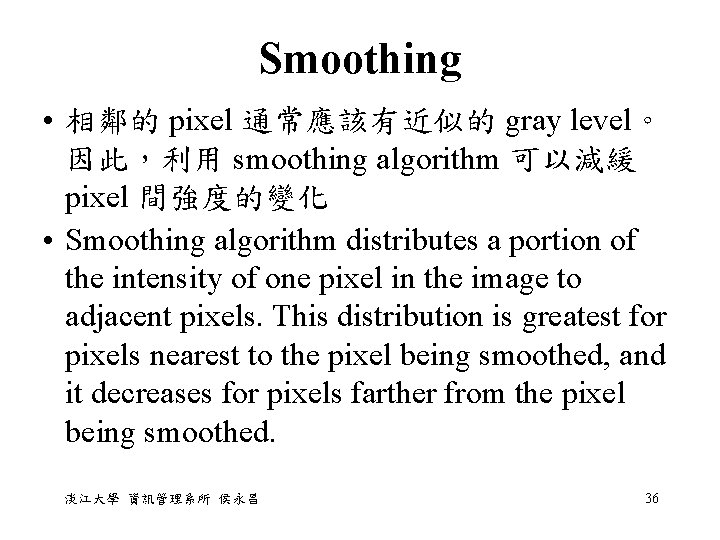 Smoothing

• 相鄰的 pixel 通常應該有近似的 gray level。因此，利用 smoothing algorithm 可以減緩 pixel 間強度的變化

• Smoothing algorithm distributes a portion of the intensity of one pixel in the image to adjacent pixels. This distribution is greatest for pixels nearest to the pixel being smoothed, and it decreases for pixels farther from the pixel being smoothed.

淡江大學 資訊管理系所 侯永昌

36